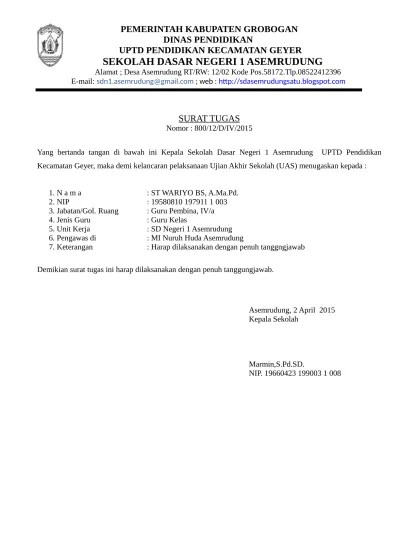 PEMERINTAH KABUPATEN GROBOGAN
DINAS PENDIDIKAN
UPTD PENDIDIKAN KECAMATAN GEYER
SEKOLAH DASAR NEGERI 1 ASEMRUDUNG
Alamat ; Desa Asemrudung RT/RW: 12/02 Kode Pos.58172.Tlp.08522412396
E-mail: sdn1.asemrudung@gmail.com ; web : http://sdasemrudungsatu.blogspot.com

SURAT TUGAS
Nomor : 800/12/D/IV/2015

Yang bertanda tangan di bawah ini Kepala Sekolah Dasar Negeri 1 Asemrudung UPTD Pendidikan Kecamatan Geyer, maka demi kelancaran pelaksanaan Ujian Akhir Sekolah (UAS) menugaskan kepada :

1. N a m a : ST WARIYO BS, A.Ma.Pd.
2. NIP : 19580810 197911 1 003
3. Jabatan/Gol. Ruang : Guru Pembina, IV/a
4. Jenis Guru : Guru Kelas
5. Unit Kerja : SD Negeri 1 Asemrudung
6. Pengawas di : MI Nuruh Huda Asemrudung
7. Keterangan : Harap dilaksanakan dengan penuh tanggngjawab

Demikian surat tugas ini harap dilaksanakan dengan penuh tanggungjawab.

Asemrudung, 2 April 2015
Kepala Sekolah

Marmin,S.Pd.SD.
NIP. 19660423 199003 1 008